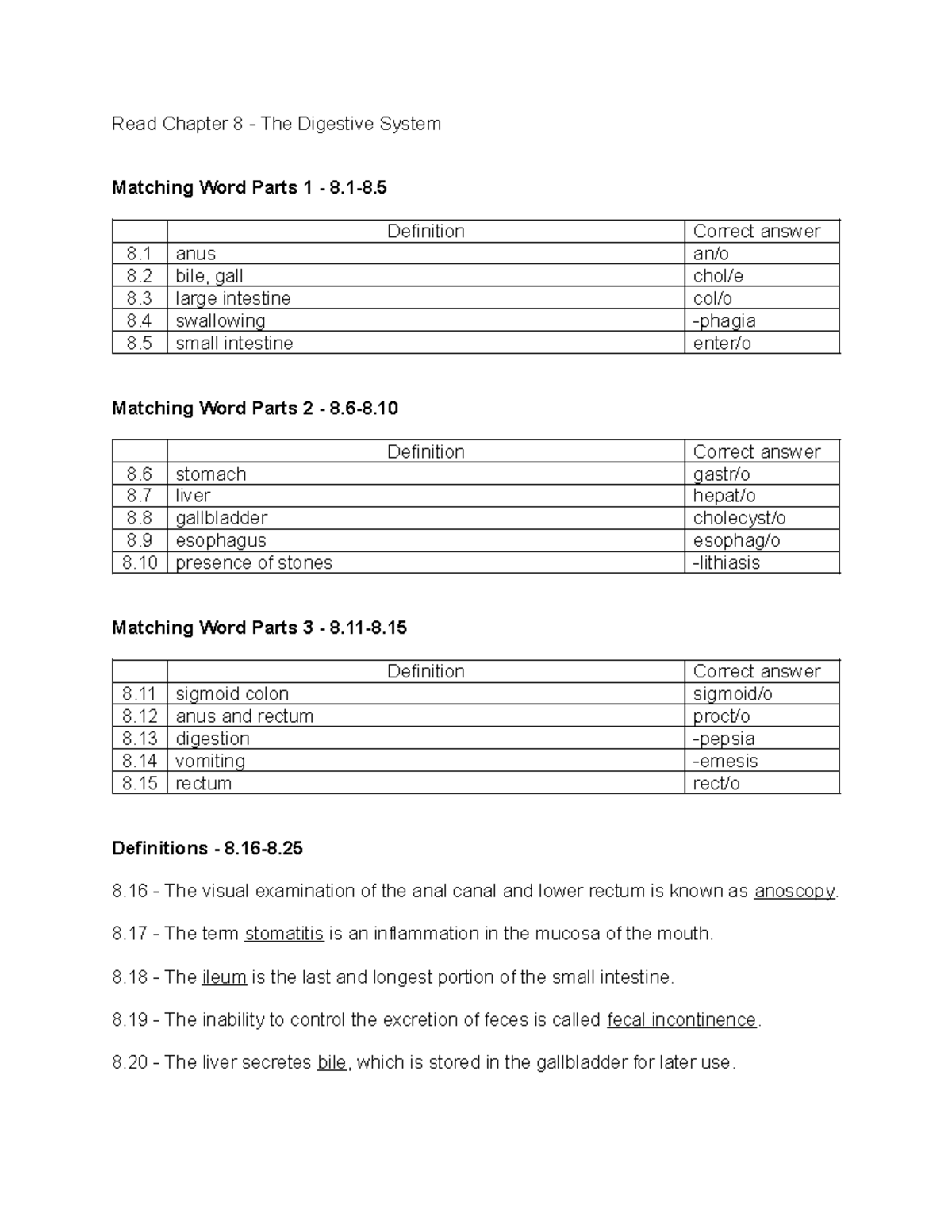 Read Chapter 8 - The Digestive System

Matching Word Parts 1 - 8.1-8.5

| | Definition | Correct answer |
|---|---|---|
| 8.1 | anus | an/o |
| 8.2 | bile, gall | chol/e |
| 8.3 | large intestine | col/o |
| 8.4 | swallowing | -phagia |
| 8.5 | small intestine | enter/o |

Matching Word Parts 2 - 8.6-8.10

| | Definition | Correct answer |
|---|---|---|
| 8.6 | stomach | gastr/o |
| 8.7 | liver | hepat/o |
| 8.8 | gallbladder | cholecyst/o |
| 8.9 | esophagus | esophag/o |
| 8.10 | presence of stones | -lithiasis |

Matching Word Parts 3 - 8.11-8.15

| | Definition | Correct answer |
|---|---|---|
| 8.11 | sigmoid colon | sigmoid/o |
| 8.12 | anus and rectum | proct/o |
| 8.13 | digestion | -pepsia |
| 8.14 | vomiting | -emesis |
| 8.15 | rectum | rect/o |

Definitions - 8.16-8.25

8.16 - The visual examination of the anal canal and lower rectum is known as anoscopy.

8.17 - The term stomatitis is an inflammation in the mucosa of the mouth.

8.18 - The ileum is the last and longest portion of the small intestine.

8.19 - The inability to control the excretion of feces is called fecal incontinence.

8.20 - The liver secretes bile, which is stored in the gallbladder for later use.